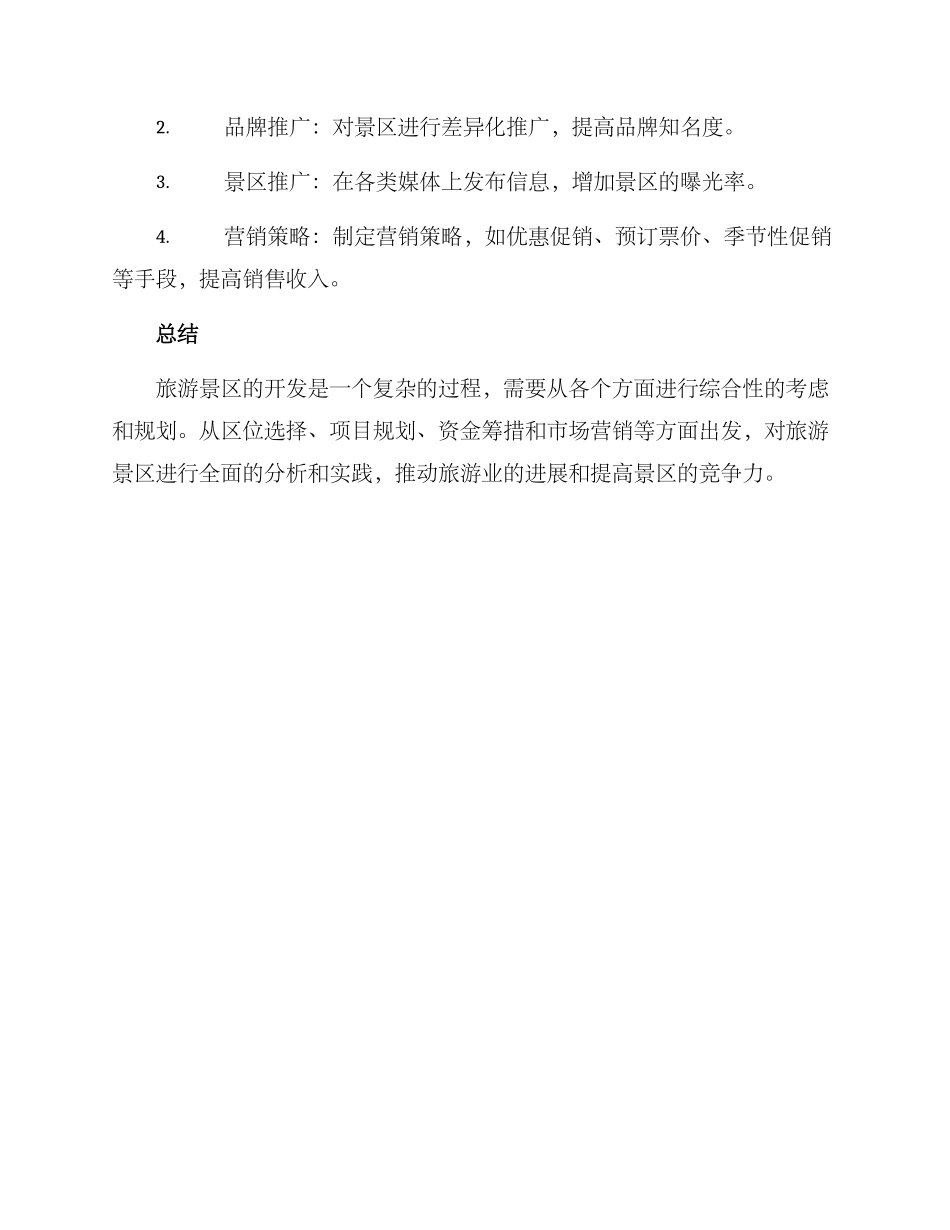 2. 品牌推广：对景区进行差异化推广，提高品牌知名度。

3. 景区推广：在各类媒体上发布信息，增加景区的曝光率。

4. 营销策略：制定营销策略，如优惠促销、预订票价、季节性促销等手段，提高销售收入。

总结

旅游景区的开发是一个复杂的过程，需要从各个方面进行综合性的考虑和规划。从区位选择、项目规划、资金筹措和市场营销等方面出发，对旅游景区进行全面的分析和实践，推动旅游业的进展和提高景区的竞争力。